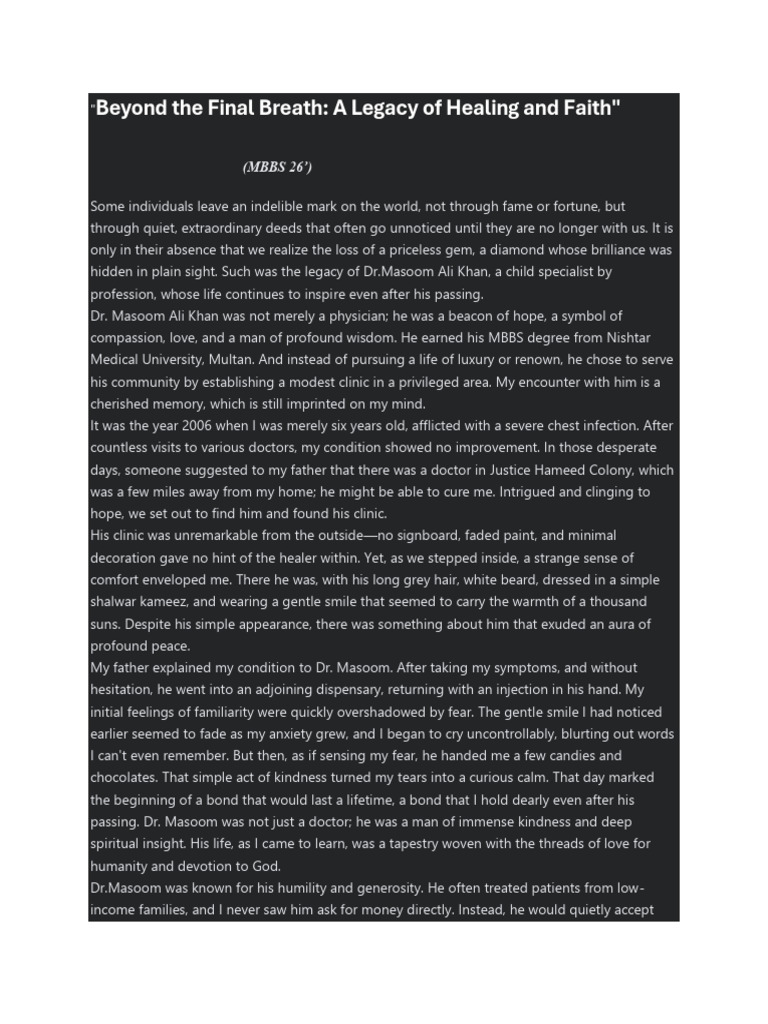 "Beyond the Final Breath: A Legacy of Healing and Faith"

(MBBS 26')

Some individuals leave an indelible mark on the world, not through fame or fortune, but through quiet, extraordinary deeds that often go unnoticed until they are no longer with us. It is only in their absence that we realize the loss of a priceless gem, a diamond whose brilliance was hidden in plain sight. Such was the legacy of Dr.Masoom Ali Khan, a child specialist by profession, whose life continues to inspire even after his passing.
Dr. Masoom Ali Khan was not merely a physician; he was a beacon of hope, a symbol of compassion, love, and a man of profound wisdom. He earned his MBBS degree from Nishtar Medical University, Multan. And instead of pursuing a life of luxury or renown, he chose to serve his community by establishing a modest clinic in a privileged area. My encounter with him is a cherished memory, which is still imprinted on my mind.
It was the year 2006 when I was merely six years old, afflicted with a severe chest infection. After countless visits to various doctors, my condition showed no improvement. In those desperate days, someone suggested to my father that there was a doctor in Justice Hameed Colony, which was a few miles away from my home; he might be able to cure me. Intrigued and clinging to hope, we set out to find him and found his clinic.
His clinic was unremarkable from the outside—no signboard, faded paint, and minimal decoration gave no hint of the healer within. Yet, as we stepped inside, a strange sense of comfort enveloped me. There he was, with his long grey hair, white beard, dressed in a simple shalwar kameez, and wearing a gentle smile that seemed to carry the warmth of a thousand suns. Despite his simple appearance, there was something about him that exuded an aura of profound peace.
My father explained my condition to Dr. Masoom. After taking my symptoms, and without hesitation, he went into an adjoining dispensary, returning with an injection in his hand. My initial feelings of familiarity were quickly overshadowed by fear. The gentle smile I had noticed earlier seemed to fade as my anxiety grew, and I began to cry uncontrollably, blurting out words I can't even remember. But then, as if sensing my fear, he handed me a few candies and chocolates. That simple act of kindness turned my tears into a curious calm. That day marked the beginning of a bond that would last a lifetime, a bond that I hold dearly even after his passing. Dr. Masoom was not just a doctor; he was a man of immense kindness and deep spiritual insight. His life, as I came to learn, was a tapestry woven with the threads of love for humanity and devotion to God.
Dr.Masoom was known for his humility and generosity. He often treated patients from low-income families, and I never saw him ask for money directly. Instead, he would quietly accept